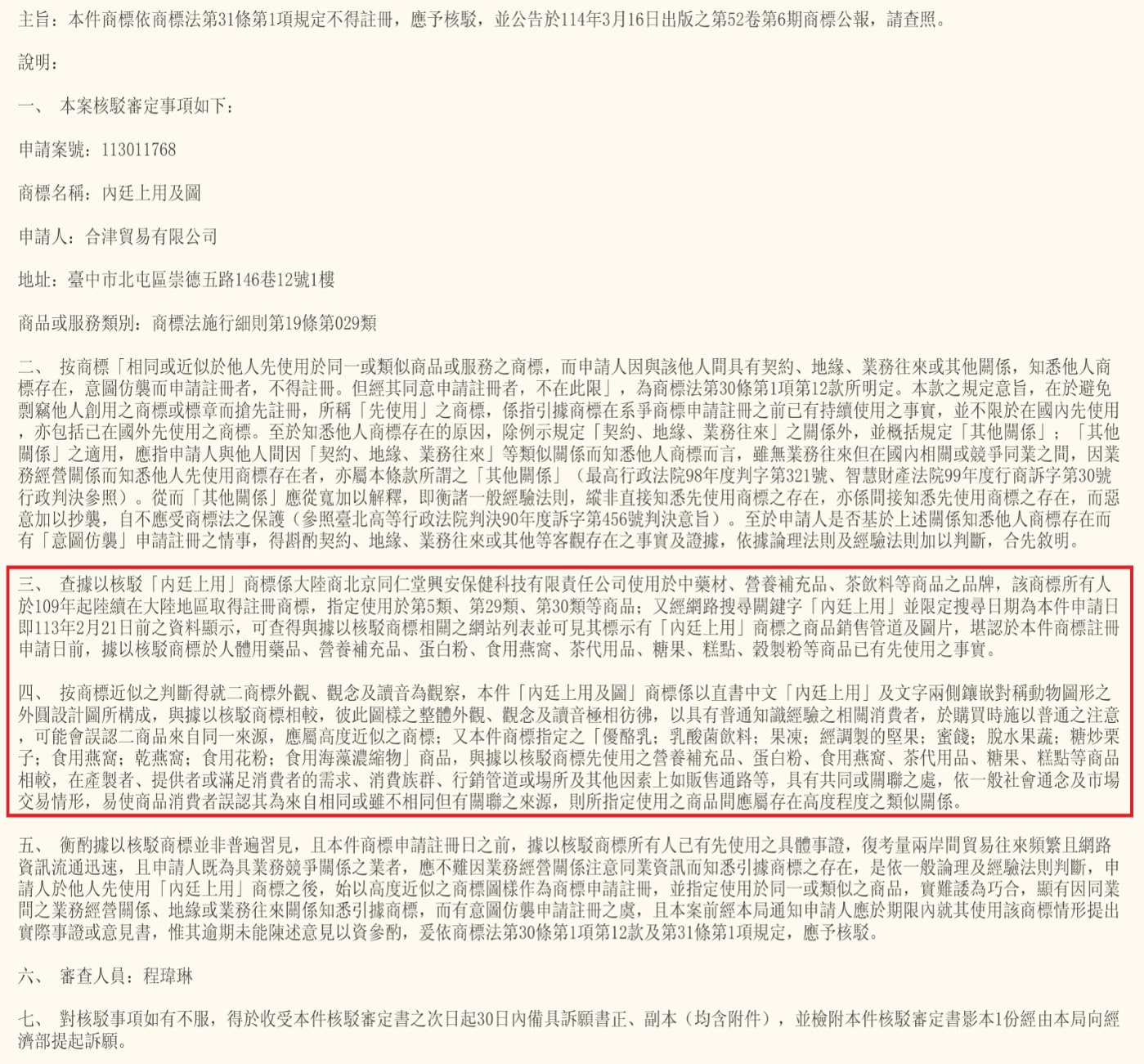 主旨：本件商標依商標法第31條第1項規定不得註冊，應予核駁，並公告於114年3月16日出版之第52卷第6期商標公報，請查照。

說明：

一、 本案核駁審定事項如下：

申請案號：113011768

商標名稱：內廷上用及圖

申請人：合津貿易有限公司

地址：臺中市北屯區崇德五路146巷12號1樓

商品或服務類別：商標法施行細則第19條第029類

二、 按商標「相同或近似於他人先使用於同一或類似商品或服務之商標，而申請人因與該他人間具有契約、地緣、業務往來或其他關係，知悉他人商標存在，意圖仿襲而申請註冊者，不得註冊。但經其同意申請註冊者，不在此限」，為商標法第30條第1項第12款所明定。本款之規定意旨，在於避免剽竊他人創用之商標或標章而搶先註冊，所稱「先使用」之商標，係指引據商標在系爭商標申請註冊之前已有持續使用之事實，並不限於在國內先使用，亦包括已在國外先使用之商標。至於知悉他人商標存在的原因，除例示規定「契約、地緣、業務往來」之關係外，並概括規定「其他關係」；「其他關係」之適用，應指申請人與他人間因「契約、地緣、業務往來」等類似關係而知悉他人商標而言，雖無業務往來但在國內相關或競爭同業之間，因業務經營關係而知悉他人先使用商標存在者，亦屬本條款所謂之「其他關係」（最高行政法院98年度判字第321號、智慧財產法院99年度行商訴字第30號行政判決參照）。從而「其他關係」應從寬加以解釋，即衡諸一般經驗法則，縱非直接知悉先使用商標之存在，亦係間接知悉先使用商標之存在，而惡意加以抄襲，自不應受商標法之保護（參照臺北高等行政法院判決90年度訴字第456號判決意旨）。至於申請人是否基於上述關係知悉他人商標存在而有「意圖仿襲」申請註冊之情事，得斟酌契約、地緣、業務往來或其他等客觀存在之事實及證據，依據論理法則及經驗法則加以判斷，合先敘明。

三、 查據以核駁「內廷上用」商標係大陸商北京同仁堂興安保健科技有限責任公司使用於中藥材、營養補充品、茶飲料等商品之品牌，該商標所有人於109年起陸續在大陸地區取得註冊商標，指定使用於第5類、第29類、第30類等商品；又經網路搜尋關鍵字「內廷上用」並限定搜尋日期為本件申請日即113年2月21日前之資料顯示，可查得與據以核駁商標相關之網站列表並可見其標示有「內廷上用」商標之商品銷售管道及圖片，堪認於本件商標註冊申請日前，據以核駁商標於人體用藥品、營養補充品、蛋白粉、食用燕窩、茶代用品、糖果、糕點、穀製粉等商品已有先使用之事實。

四、 按商標近似之判斷得就二商標外觀、觀念及讀音為觀察，本件「內廷上用及圖」商標係以直書中文「內廷上用」及文字兩側鑲嵌對稱動物圖形之外圓設計圖所構成，與據以核駁商標相較，彼此圖樣之整體外觀、觀念及讀音極相彷彿，以具有普通知識經驗之相關消費者，於購買時施以普通之注意，可能會誤認二商品來自同一來源，應屬高度近似之商標；又本件商標指定之「優酪乳；乳酸菌飲料；果凍；經調製的堅果；蜜餞；脫水果蔬；糖炒栗子；食用燕窩；乾燕窩；食用花粉；食用海藻濃縮物」商品，與據以核駁商標先使用之營養補充品、蛋白粉、食用燕窩、茶代用品、糖果、糕點等商品相較，在產製者、提供者或滿足消費者的需求、消費族群、行銷管道或場所及其他因素上如販售通路等，具有共同或關聯之處，依一般社會通念及市場交易情形，易使商品消費者誤認其為來自相同或雖不相同但有關聯之來源，則所指定使用之商品間應屬存在高度程度之類似關係。

五、 衡酌據以核駁商標並非普遍習見，且本件商標申請註冊日之前，據以核駁商標所有人已有先使用之具體事證，復考量兩岸間貿易往來頻繁且網路資訊流通迅速，且申請人既為具業務競爭關係之業者，應不難因業務經營關係注意同業資訊而知悉引據商標之存在，是依一般論理及經驗法則判斷，申請人於他人先使用「內廷上用」商標之後，始以高度近似之商標圖樣作為商標申請註冊，並指定使用於同一或類似之商品，實難諉為巧合，顯有因同業間之業務經營關係、地緣或業務往來關係知悉引據商標，而有意圖仿襲申請註冊之虞，且本案前經本局通知申請人應於期限內就其使用該商標情形提出實際事證或意見書，惟其逾期未能陳述意見以資參酌，爰依商標法第30條第1項第12款及第31條第1項規定，應予核駁。

六、 審查人員：程瑋琳

七、 對核駁事項如有不服，得於收受本件核駁審定書之次日起30日內備具訴願書正、副本（均含附件），並檢附本件核駁審定書影本1份經由本局向經濟部提起訴願。